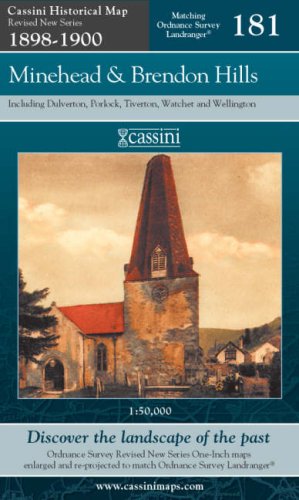 Cassini Historical Map
Revised New Series
1898-1900

Matching Ordnance Survey Landranger®

181

Minehead & Brendon Hills

Including Dulverton, Porlock, Tiverton, Watchet and Wellington

cassini

1:50,000

Discover the landscape of the past

Ordnance Survey Revised New Series One-Inch maps enlarged and re-projected to match Ordnance Survey Landranger®

www.cassinimaps.com